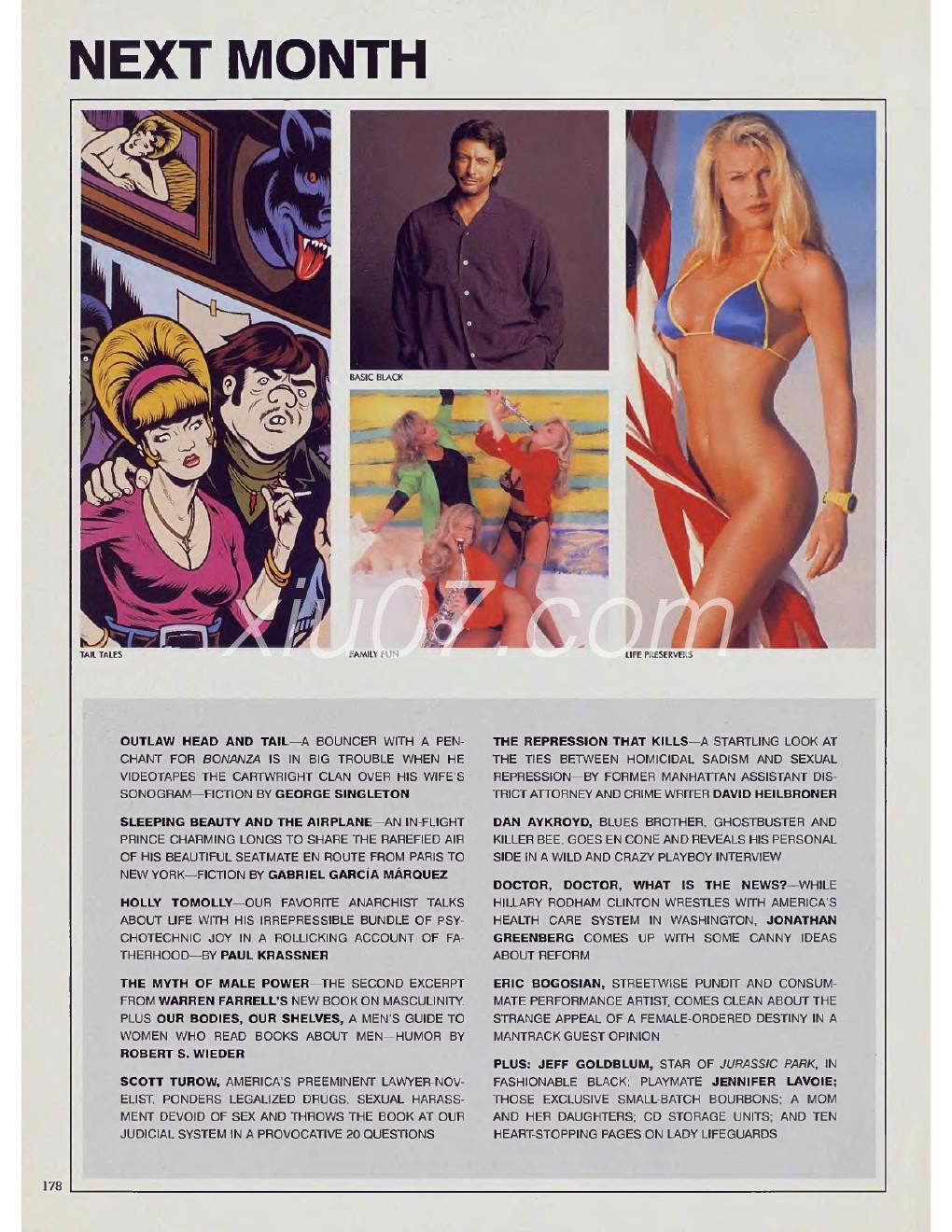 NEXT MONTH

BASIC BLACK

TAIL TALES

FAMILY FUN

LIFE PRESERVERS

xiu07.com

OUTLAW HEAD AND TAIL—A BOUNCER WITH A PENCHANT FOR BONANZA IS IN BIG TROUBLE WHEN HE VIDEOTAPES THE CARTWRIGHT CLAN OVER HIS WIFE'S SONOGRAM—FICTION BY GEORGE SINGLETON

SLEEPING BEAUTY AND THE AIRPLANE—AN IN-FLIGHT PRINCE CHARMING LONGS TO SHARE THE RAREFIED AIR OF HIS BEAUTIFUL SEATMATE EN ROUTE FROM PARIS TO NEW YORK—FICTION BY GABRIEL GARCÍA MÁRQUEZ

HOLLY TOMOLLY—OUR FAVORITE ANARCHIST TALKS ABOUT LIFE WITH HIS IRREPRESSIBLE BUNDLE OF PSYCHOTECHNIC JOY IN A ROLLICKING ACCOUNT OF FATHERHOOD—BY PAUL KRASSNER

THE MYTH OF MALE POWER—THE SECOND EXCERPT FROM WARREN FARRELL'S NEW BOOK ON MASCULINITY. PLUS OUR BODIES, OUR SHELVES, A MEN'S GUIDE TO WOMEN WHO READ BOOKS ABOUT MEN—HUMOR BY ROBERT S. WIEDER

SCOTT TUROW, AMERICA'S PREEMINENT LAWYER-NOVELIST, PONDERS LEGALIZED DRUGS, SEXUAL HARASSMENT DEVOID OF SEX AND THROWS THE BOOK AT OUR JUDICIAL SYSTEM IN A PROVOCATIVE 20 QUESTIONS

THE REPRESSION THAT KILLS—A STARTLING LOOK AT THE TIES BETWEEN HOMICIDAL SADISM AND SEXUAL REPRESSION—BY FORMER MANHATTAN ASSISTANT DISTRICT ATTORNEY AND CRIME WRITER DAVID HEILBRONER

DAN AYKROYD, BLUES BROTHER, GHOSTBUSTER AND KILLER BEE, GOES EN CONE AND REVEALS HIS PERSONAL SIDE IN A WILD AND CRAZY PLAYBOY INTERVIEW

DOCTOR, DOCTOR, WHAT IS THE NEWS?—WHILE HILLARY RODHAM CLINTON WRESTLES WITH AMERICA'S HEALTH CARE SYSTEM IN WASHINGTON, JONATHAN GREENBERG COMES UP WITH SOME CANNY IDEAS ABOUT REFORM

ERIC BOGOSIAN, STREETWISE PUNDIT AND CONSUMMATE PERFORMANCE ARTIST, COMES CLEAN ABOUT THE STRANGE APPEAL OF A FEMALE-ORDERED DESTINY IN A MANTRACK GUEST OPINION

PLUS: JEFF GOLDBLUM, STAR OF JURASSIC PARK, IN FASHIONABLE BLACK; PLAYMATE JENNIFER LAVOIE; THOSE EXCLUSIVE SMALL-BATCH BOURBONS; A MOM AND HER DAUGHTERS; CD STORAGE UNITS; AND TEN HEART-STOPPING PAGES ON LADY LIFEGUARDS

178